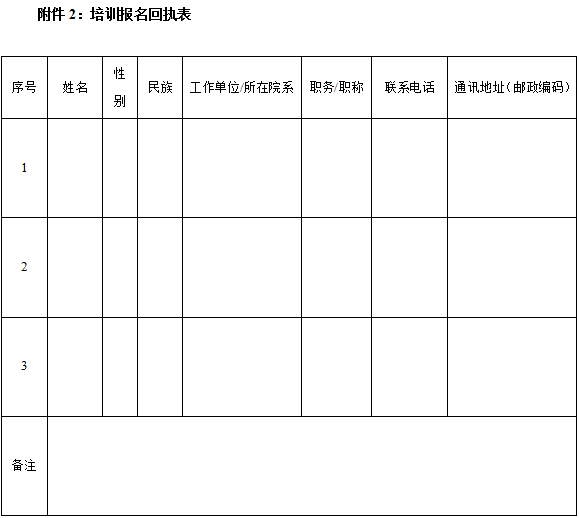 附件 2：培训报名回执表

| 序号 | 姓名 | 性别 | 民族 | 工作单位/所在院系 | 职务/职称 | 联系电话 | 通讯地址（邮政编码） |
|---|---|---|---|---|---|---|---|
| 1 | | | | | | | |
| 2 | | | | | | | |
| 3 | | | | | | | |
| 备注 | | | | | | | |